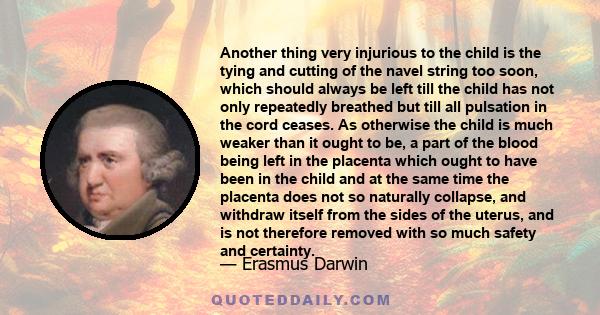 Another thing very injurious to the child is the tying and cutting of the navel string too soon, which should always be left till the child has not only repeatedly breathed but till all pulsation in the cord ceases. As otherwise the child is much weaker than it ought to be, a part of the blood being left in the placenta which ought to have been in the child and at the same time the placenta does not so naturally collapse, and withdraw itself from the sides of the uterus, and is not therefore removed with so much safety and certainty.

— Erasmus Darwin

QUOTEDDAILY.COM